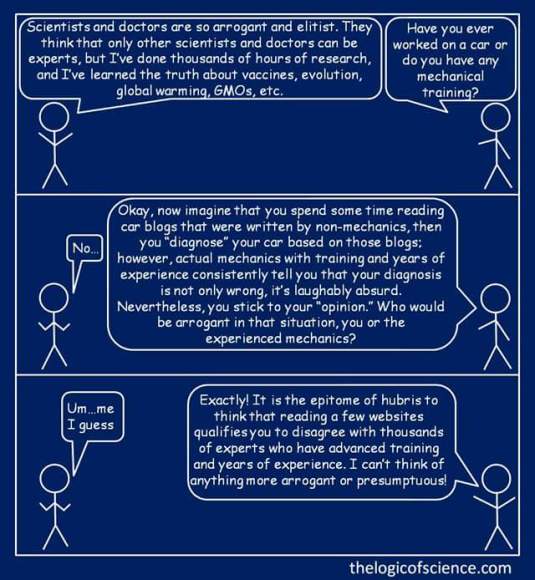 Scientists and doctors are so arrogant and elitist. They think that only other scientists and doctors can be experts, but I've done thousands of hours of research, and I've learned the truth about vaccines, evolution, global warming, GMOs, etc.

Have you ever worked on a car or do you have any mechanical training?

No...

Okay, now imagine that you spend some time reading car blogs that were written by non-mechanics, then you "diagnose" your car based on those blogs; however, actual mechanics with training and years of experience consistently tell you that your diagnosis is not only wrong, it's laughably absurd. Nevertheless, you stick to your "opinion." Who would be arrogant in that situation, you or the experienced mechanics?

Um...me I guess

Exactly! It is the epitome of hubris to think that reading a few websites qualifies you to disagree with thousands of experts who have advanced training and years of experience. I can't think of anything more arrogant or presumptuous!

thelogicofscience.com